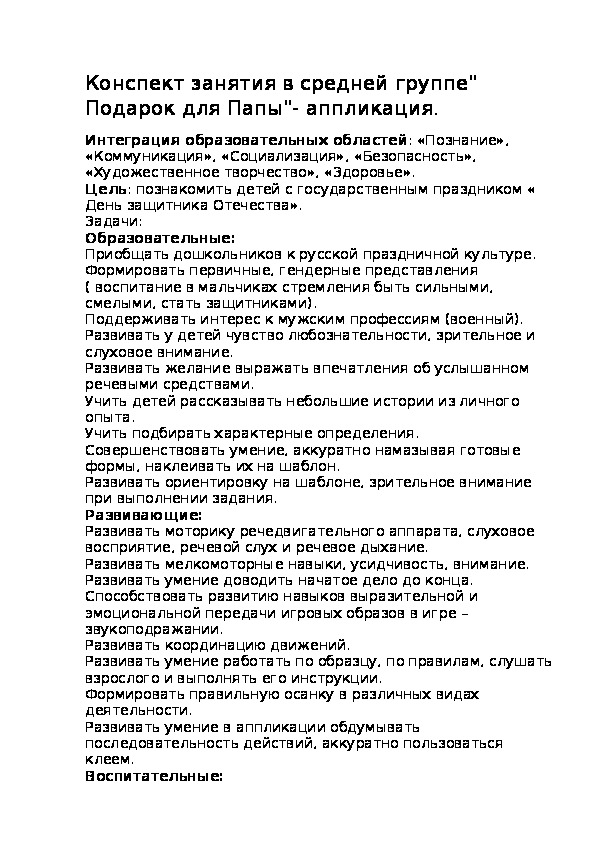 Конспект занятия в средней группе" Подарок для Папы"- аппликация.

Интеграция образовательных областей: «Познание», «Коммуникация», «Социализация», «Безопасность», «Художественное творчество», «Здоровье».
Цель: познакомить детей с государственным праздником « День защитника Отечества».
Задачи:
Образовательные:
Приобщать дошкольников к русской праздничной культуре.
Формировать первичные, гендерные представления ( воспитание в мальчиках стремления быть сильными, смелыми, стать защитниками).
Поддерживать интерес к мужским профессиям (военный).
Развивать у детей чувство любознательности, зрительное и слуховое внимание.
Развивать желание выражать впечатления об услышанном речевыми средствами.
Учить детей рассказывать небольшие истории из личного опыта.
Учить подбирать характерные определения.
Совершенствовать умение, аккуратно намазывая готовые формы, наклеивать их на шаблон.
Развивать ориентировку на шаблоне, зрительное внимание при выполнении задания.
Развивающие:
Развивать моторику речедвигательного аппарата, слуховое восприятие, речевой слух и речевое дыхание.
Развивать мелкомоторные навыки, усидчивость, внимание.
Развивать умение доводить начатое дело до конца.
Способствовать развитию навыков выразительной и эмоциональной передачи игровых образов в игре – звукоподражании.
Развивать координацию движений.
Развивать умение работать по образцу, по правилам, слушать взрослого и выполнять его инструкции.
Формировать правильную осанку в различных видах деятельности.
Развивать умение в аппликации обдумывать последовательность действий, аккуратно пользоваться клеем.
Воспитательные: